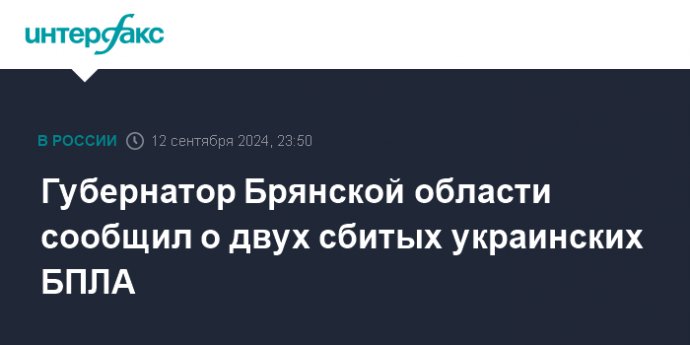 интерфакс

В РОССИИ 12 сентября 2024, 23:50

Губернатор Брянской области сообщил о двух сбитых украинских БПЛА